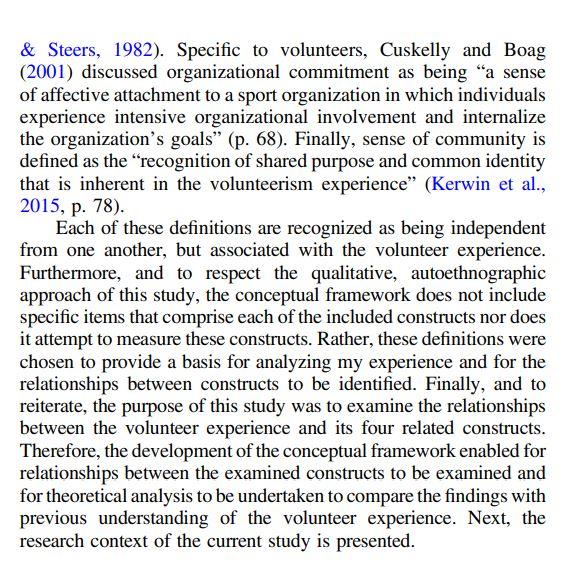 & Steers, 1982). Specific to volunteers, Cuskelly and Boag (2001) discussed organizational commitment as being “a sense of affective attachment to a sport organization in which individuals experience intensive organizational involvement and internalize the organization’s goals” (p. 68). Finally, sense of community is defined as the “recognition of shared purpose and common identity that is inherent in the volunteerism experience” (Kerwin et al., 2015, p. 78).

Each of these definitions are recognized as being independent from one another, but associated with the volunteer experience. Furthermore, and to respect the qualitative, autoethnographic approach of this study, the conceptual framework does not include specific items that comprise each of the included constructs nor does it attempt to measure these constructs. Rather, these definitions were chosen to provide a basis for analyzing my experience and for the relationships between constructs to be identified. Finally, and to reiterate, the purpose of this study was to examine the relationships between the volunteer experience and its four related constructs. Therefore, the development of the conceptual framework enabled for relationships between the examined constructs to be examined and for theoretical analysis to be undertaken to compare the findings with previous understanding of the volunteer experience. Next, the research context of the current study is presented.